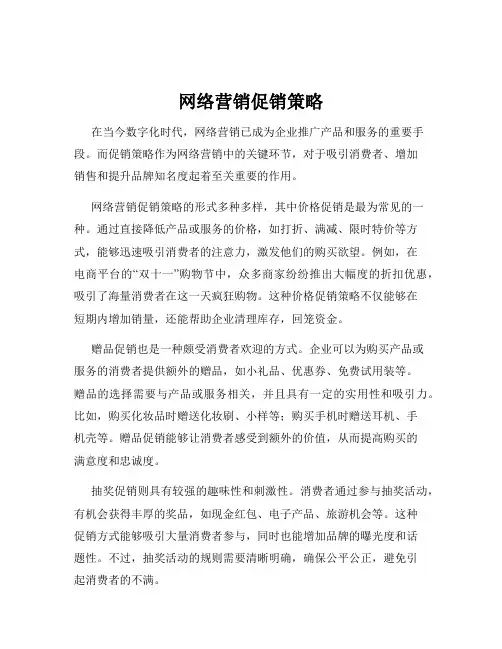 网络营销促销策略

在当今数字化时代，网络营销已成为企业推广产品和服务的重要手段。而促销策略作为网络营销中的关键环节，对于吸引消费者、增加销售和提升品牌知名度起着至关重要的作用。

网络营销促销策略的形式多种多样，其中价格促销是最为常见的一种。通过直接降低产品或服务的价格，如打折、满减、限时特价等方式，能够迅速吸引消费者的注意力，激发他们的购买欲望。例如，在电商平台的“双十一”购物节中，众多商家纷纷推出大幅度的折扣优惠，吸引了海量消费者在这一天疯狂购物。这种价格促销策略不仅能够在短期内增加销量，还能帮助企业清理库存，回笼资金。

赠品促销也是一种颇受消费者欢迎的方式。企业可以为购买产品或服务的消费者提供额外的赠品，如小礼品、优惠券、免费试用装等。赠品的选择需要与产品或服务相关，并且具有一定的实用性和吸引力。比如，购买化妆品时赠送化妆刷、小样等；购买手机时赠送耳机、手机壳等。赠品促销能够让消费者感受到额外的价值，从而提高购买的满意度和忠诚度。

抽奖促销则具有较强的趣味性和刺激性。消费者通过参与抽奖活动，有机会获得丰厚的奖品，如现金红包、电子产品、旅游机会等。这种促销方式能够吸引大量消费者参与，同时也能增加品牌的曝光度和话题性。不过，抽奖活动的规则需要清晰明确，确保公平公正，避免引起消费者的不满。